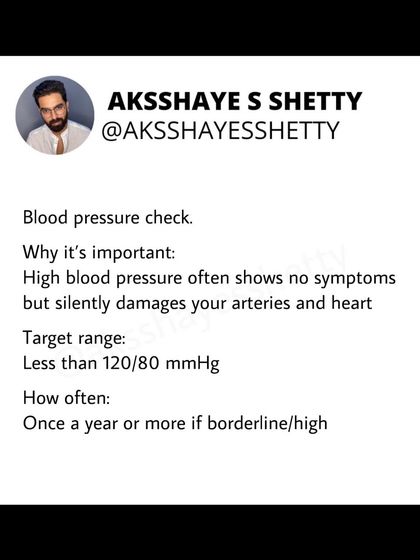 AKSSHAYE S SHETTY
@AKSSHAYESSHETTY

Blood pressure check.

Why it's important:
High blood pressure often shows no symptoms but silently damages your arteries and heart

Target range:
Less than 120/80 mmHg

How often:
Once a year or more if borderline/high

@aksshayesshetty